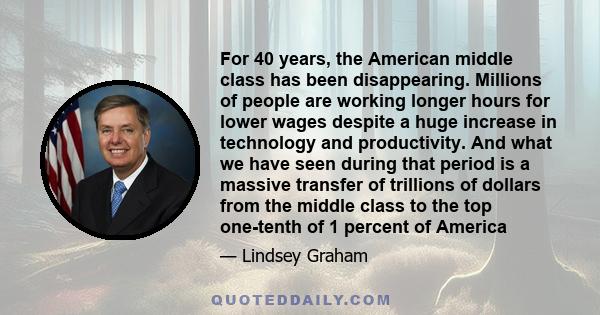 For 40 years, the American middle class has been disappearing. Millions of people are working longer hours for lower wages despite a huge increase in technology and productivity. And what we have seen during that period is a massive transfer of trillions of dollars from the middle class to the top one-tenth of 1 percent of America

— Lindsey Graham

QUOTEDDAILY.COM